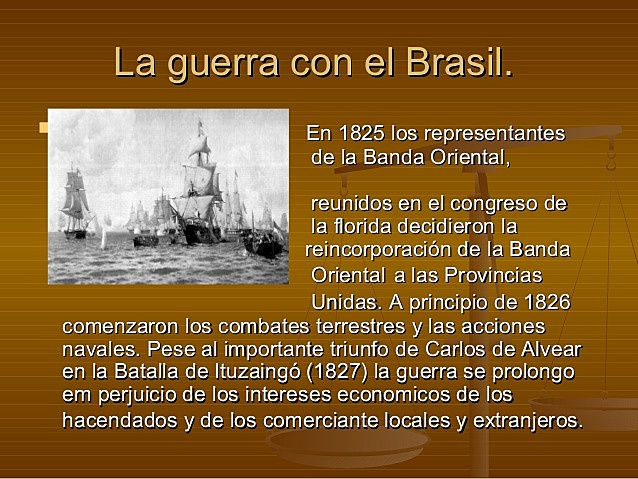 La guerra con el Brasil.

En 1825 los representantes de la Banda Oriental,

reunidos en el congreso de la florida decidieron la reincorporación de la Banda Oriental a las Provincias Unidas. A principio de 1826 comenzaron los combates terrestres y las acciones navales. Pese al importante triunfo de Carlos de Alvear en la Batalla de Ituzaingó (1827) la guerra se prolongo em perjuicio de los intereses economicos de los hacendados y de los comerciante locales y extranjeros.